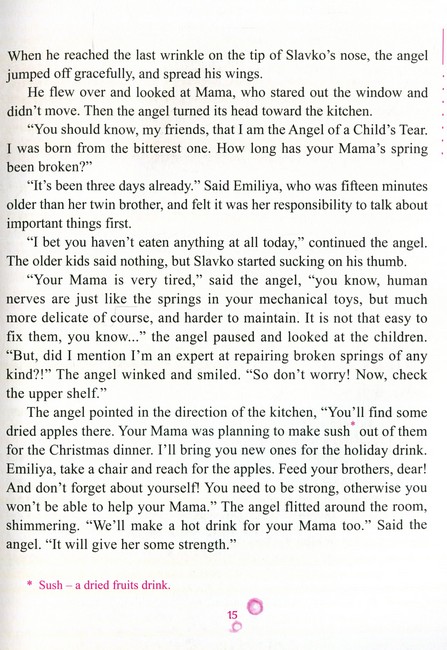 When he reached the last wrinkle on the tip of Slavko's nose, the angel jumped off gracefully, and spread his wings.

He flew over and looked at Mama, who stared out the window and didn't move. Then the angel turned its head toward the kitchen.

"You should know, my friends, that I am the Angel of a Child's Tear. I was born from the bitterest one. How long has your Mama's spring been broken?"

"It's been three days already." Said Emiliya, who was fifteen minutes older than her twin brother, and felt it was her responsibility to talk about important things first.

"I bet you haven't eaten anything at all today," continued the angel. The older kids said nothing, but Slavko started sucking on his thumb.

"Your Mama is very tired," said the angel, "you know, human nerves are just like the springs in your mechanical toys, but much more delicate of course, and harder to maintain. It is not that easy to fix them, you know..." the angel paused and looked at the children. "But, did I mention I'm an expert at repairing broken springs of any kind?!" The angel winked and smiled. "So don't worry! Now, check the upper shelf."

The angel pointed in the direction of the kitchen, "You'll find some dried apples there. Your Mama was planning to make sush* out of them for the Christmas dinner. I'll bring you new ones for the holiday drink. Emiliya, take a chair and reach for the apples. Feed your brothers, dear! And don't forget about yourself! You need to be strong, otherwise you won't be able to help your Mama." The angel flitted around the room, shimmering. "We'll make a hot drink for your Mama too." Said the angel. "It will give her some strength."

* Sush – a dried fruits drink.

15